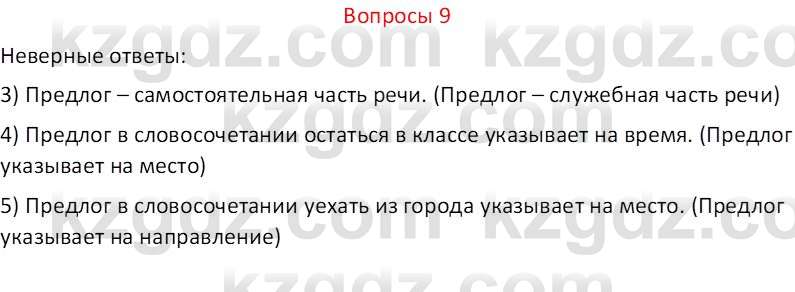 Вопросы 9

kzgdz.com kzgdz.co

Неверные ответы:

3) Предлог – самостоятельная часть речи. (Предлог – служебная часть речи)

kzgdz.com

4) Предлог в словосочетании остаться в классе указывает на время. (Предлог указывает на место)

5) Предлог в словосочетании уехать из города указывает на место. (Предлог указывает на направление)

kzgdz.com kzgdz.co

kzgdz.com